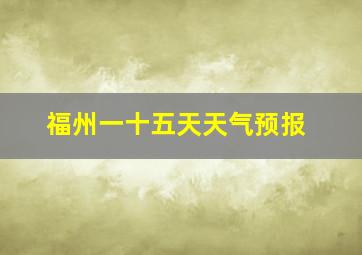 福州一十五天天气预报